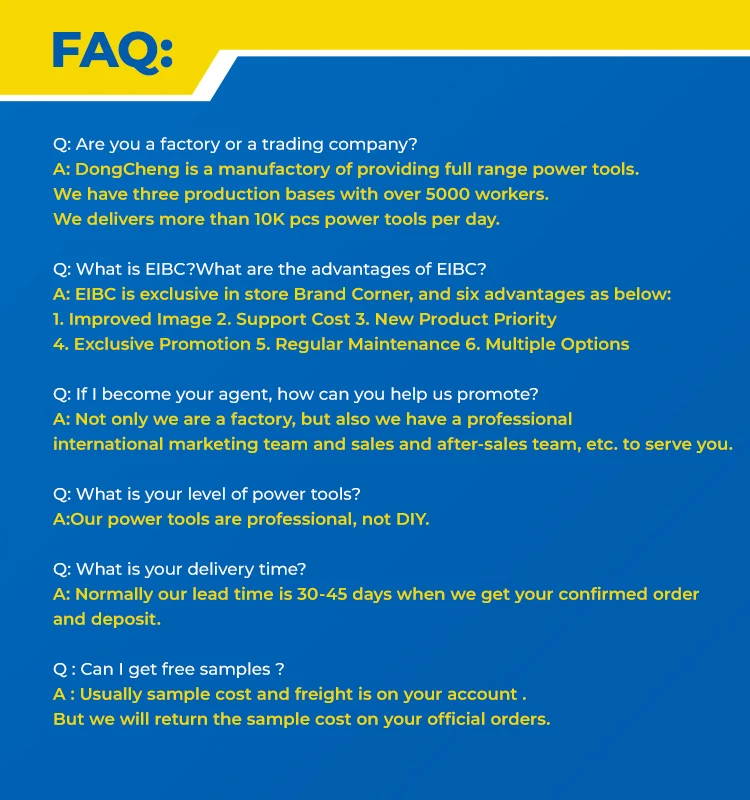 FAQ:

Q: Are you a factory or a trading company?
A: DongCheng is a manufactory of providing full range power tools.
We have three production bases with over 5000 workers.
We delivers more than 10K pcs power tools per day.

Q: What is EIBC?What are the advantages of EIBC?
A: EIBC is exclusive in store Brand Corner, and six advantages as below:
1. Improved Image 2. Support Cost 3. New Product Priority
4. Exclusive Promotion 5. Regular Maintenance 6. Multiple Options

Q: If I become your agent, how can you help us promote?
A: Not only we are a factory, but also we have a professional international marketing team and sales and after-sales team, etc. to serve you.

Q: What is your level of power tools?
A:Our power tools are professional, not DIY.

Q: What is your delivery time?
A: Normally our lead time is 30-45 days when we get your confirmed order and deposit.

Q : Can I get free samples ?
A : Usually sample cost and freight is on your account .
But we will return the sample cost on your official orders.